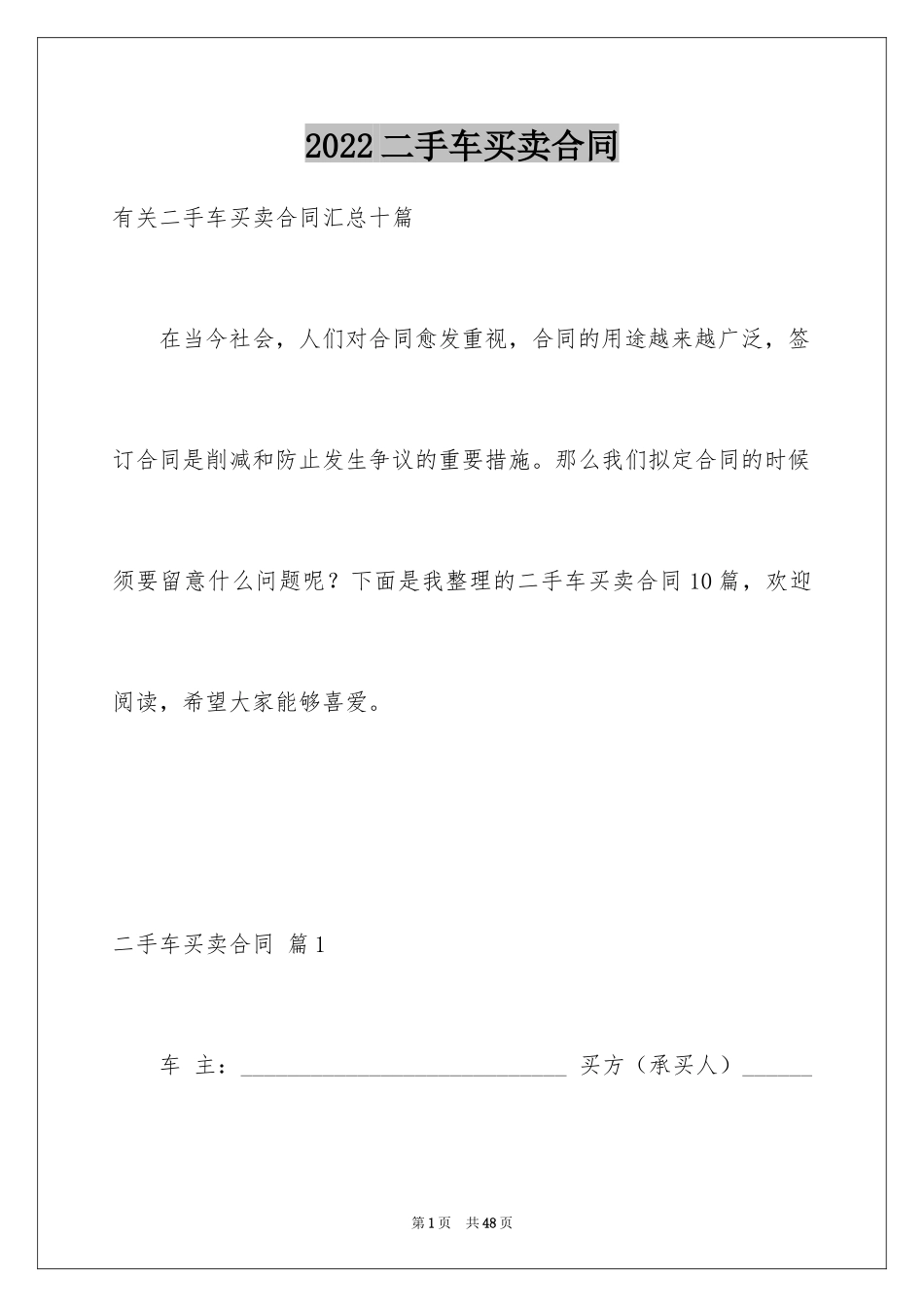 2022二手车买卖合同

有关二手车买卖合同汇总十篇

在当今社会，人们对合同愈发重视，合同的用途越来越广泛，签订合同是削减和防止发生争议的重要措施。那么我们拟定合同的时候须要留意什么问题呢？下面是我整理的二手车买卖合同10篇，欢迎阅读，希望大家能够喜爱。

二手车买卖合同 篇1

车 主：____ 买方（承买人）____

第1页 共48页